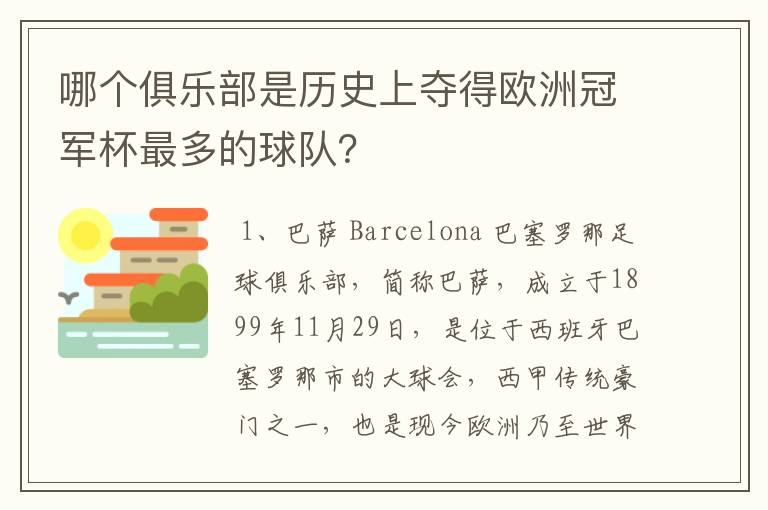 哪个俱乐部是历史上夺得欧洲冠军杯最多的球队?

1、巴萨 Barcelona 巴塞罗那足球俱乐部，简称巴萨，成立于1899年11月29日，是位于西班牙巴塞罗那市的大球会，西甲传统豪门之一，也是现今欧洲乃至世界